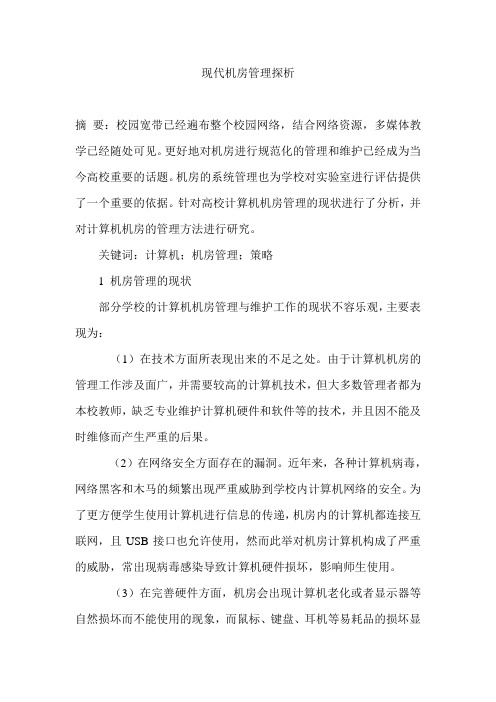 现代机房管理探析

摘 要：校园宽带已经遍布整个校园网络，结合网络资源，多媒体教学已经随处可见。更好地对机房进行规范化的管理和维护已经成为当今高校重要的话题。机房的系统管理也为学校对实验室进行评估提供了一个重要的依据。针对高校计算机机房管理的现状进行了分析，并对计算机机房的管理方法进行研究。

关键词：计算机；机房管理；策略

1 机房管理的现状

部分学校的计算机机房管理与维护工作的现状不容乐观，主要表现为：

（1）在技术方面所表现出来的不足之处。由于计算机机房的管理工作涉及面广，并需要较高的计算机技术，但大多数管理者都为本校教师，缺乏专业维护计算机硬件和软件等的技术，并且因不能及时维修而产生严重的后果。

（2）在网络安全方面存在的漏洞。近年来，各种计算机病毒，网络黑客和木马的频繁出现严重威胁到学校内计算机网络的安全。为了更方便学生使用计算机进行信息的传递，机房内的计算机都连接互联网，且 USB 接口也允许使用，然而此举对机房计算机构成了严重的威胁，常出现病毒感染导致计算机硬件损坏，影响师生使用。

（3）在完善硬件方面，机房会出现计算机老化或者显示器等自然损坏而不能使用的现象，而鼠标、键盘、耳机等易耗品的损坏显